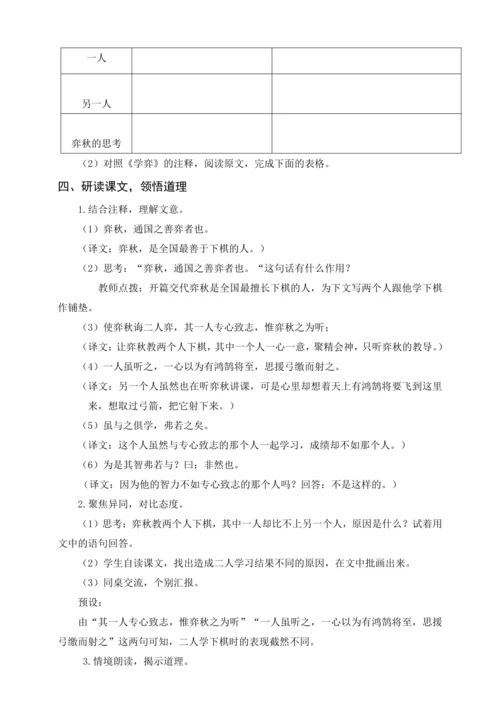 | 一人 | | |
|---|---|---|
| 另一人 | | |
| 弈秋的思考 | | |

（2）对照《学弈》的注释，阅读原文，完成下面的表格。

四、研读课文，领悟道理

1.结合注释，理解文意。

（1）弈秋，通国之善弈者也。

（译文：弈秋，是全国最善于下棋的人。）

（2）思考：“弈秋，通国之善弈者也。“这句话有什么作用？

教师点拨：开篇交代弈秋是全国最擅长下棋的人，为下文写两个人跟他学下棋作铺垫。

（3）使弈秋诲二人弈，其一人专心致志，惟弈秋之为听；

（译文：让弈秋教两个人下棋，其中一个人一心一意，聚精会神，只听弈秋的教导。）

（4）一人虽听之，一心以为有鸿鹄将至，思援弓缴而射之。

（译文：另一个人虽然也在听弈秋讲课，可是心里却想着天上有鸿鹄将要飞到这里来，想取过弓箭，把它射下来。）

（5）虽与之俱学，弗若之矣。

（译文：这个人虽然与专心致志的那个人一起学习，成绩却不如那个人。）

（6）为是其智弗若与？曰：非然也。

（译文：因为他的智力不如专心致志的那个人吗？回答：不是这样的。）

2.聚焦异同，对比态度。

（1）思考：弈秋教两个人下棋，其中一人却比不上另一个人，原因是什么？试着用文中的语句回答。

（2）学生自读课文，找出造成二人学习结果不同的原因，在文中批画出来。

（3）同桌交流，个别汇报。

预设：

由“其一人专心致志，惟弈秋之为听”“一人虽听之，一心以为有鸿鹄将至，思援弓缴而射之”这两句可知，二人学下棋时的表现截然不同。

3.情境朗读，揭示道理。